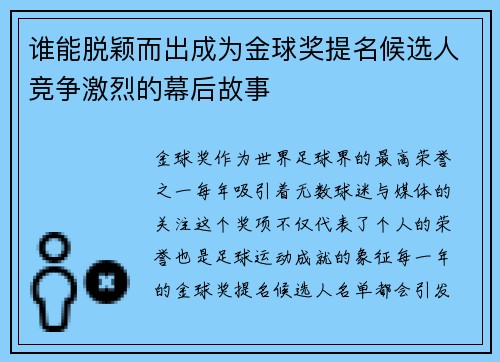 谁能脱颖而出成为金球奖提名候选人竞争激烈的幕后故事

金球奖作为世界足球界的最高荣誉之一每年吸引着无数球迷与媒体的关注这个奖项不仅代表了个人的荣誉也是足球运动成就的象征每一年的金球奖提名候选人名单都会引发